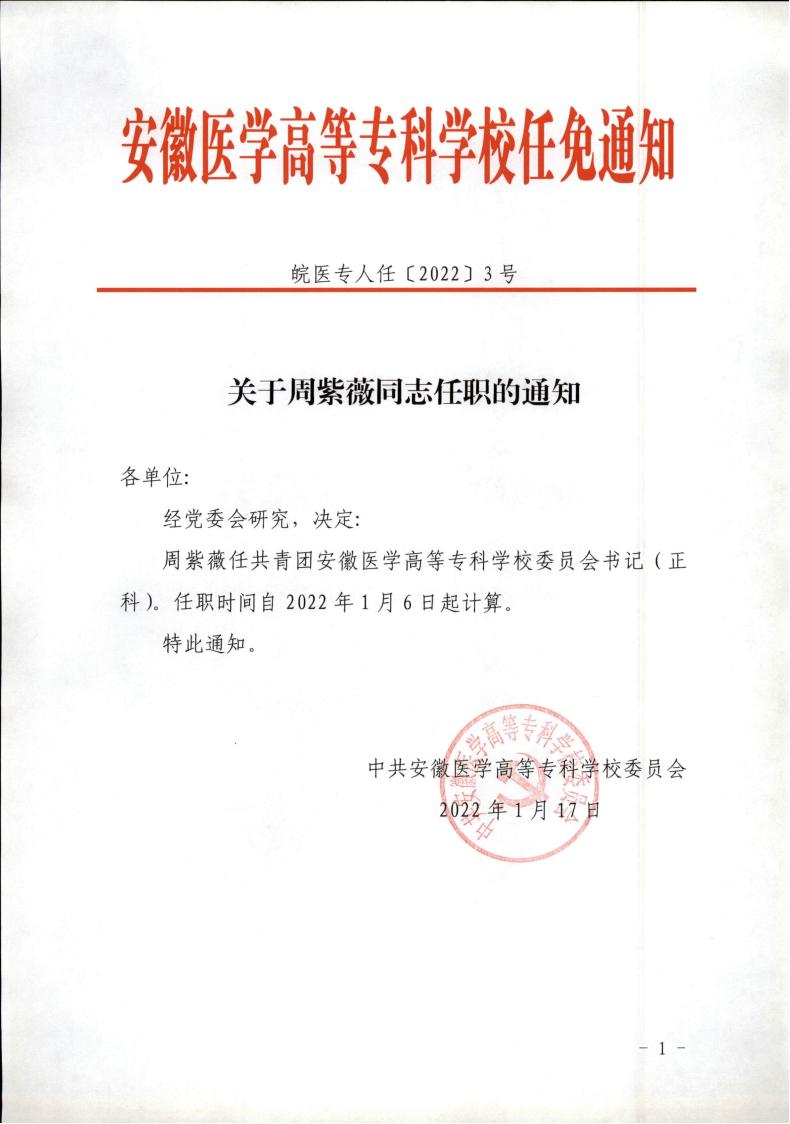 安徽医学高等专科学校任免通知

皖医专人任〔2022〕3号

关于周紫薇同志任职的通知

各单位:

经党委会研究，决定:

周紫薇任共青团安徽医学高等专科学校委员会书记（正科）。任职时间自 2022 年 1 月 6 日起计算。

特此通知。

中共安徽医学高等专科学校委员会
2022 年 1 月 17 日

中共安徽医学高等专科学校委员会

- 1 -